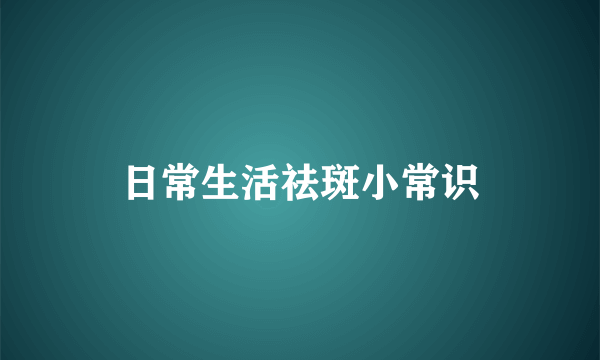 日常生活祛斑小常识